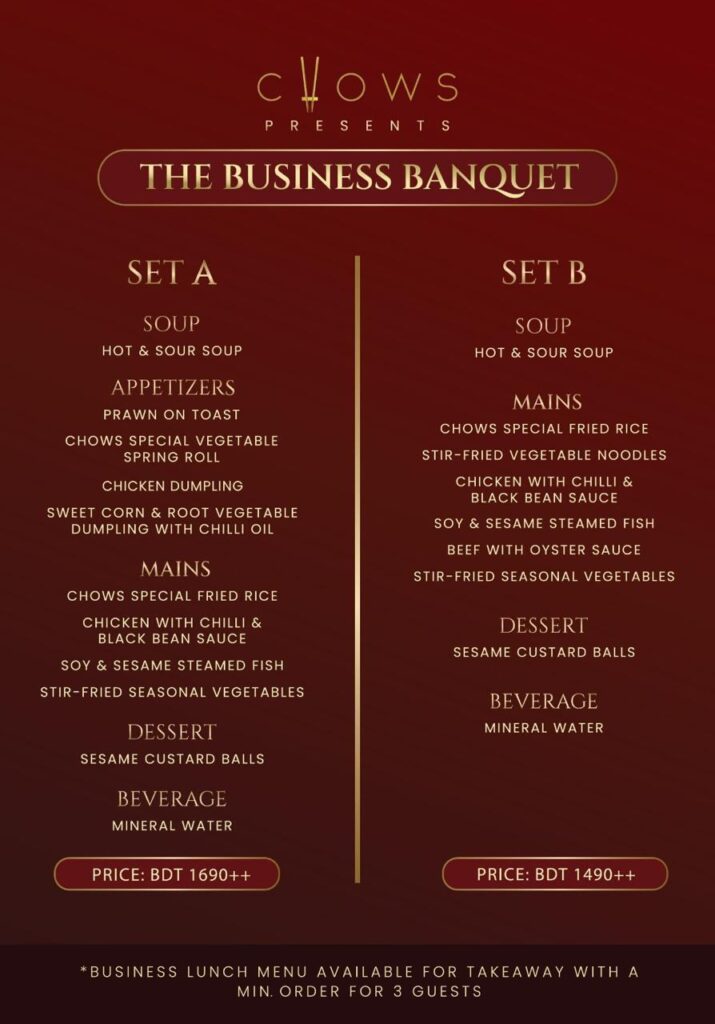 CHOWS
PRESENTS

THE BUSINESS BANQUET

SET A

SOUP
HOT & SOUR SOUP

APPETIZERS
PRAWN ON TOAST
CHOWS SPECIAL VEGETABLE SPRING ROLL
CHICKEN DUMPLING
SWEET CORN & ROOT VEGETABLE DUMPLING WITH CHILLI OIL

MAINS
CHOWS SPECIAL FRIED RICE
CHICKEN WITH CHILLI & BLACK BEAN SAUCE
SOY & SESAME STEAMED FISH
STIR-FRIED SEASONAL VEGETABLES

DESSERT
SESAME CUSTARD BALLS

BEVERAGE
MINERAL WATER

PRICE: BDT 1690++

SET B

SOUP
HOT & SOUR SOUP

MAINS
CHOWS SPECIAL FRIED RICE
STIR-FRIED VEGETABLE NOODLES
CHICKEN WITH CHILLI & BLACK BEAN SAUCE
SOY & SESAME STEAMED FISH
BEEF WITH OYSTER SAUCE
STIR-FRIED SEASONAL VEGETABLES

DESSERT
SESAME CUSTARD BALLS

BEVERAGE
MINERAL WATER

PRICE: BDT 1490++

*BUSINESS LUNCH MENU AVAILABLE FOR TAKEAWAY WITH A MIN. ORDER FOR 3 GUESTS